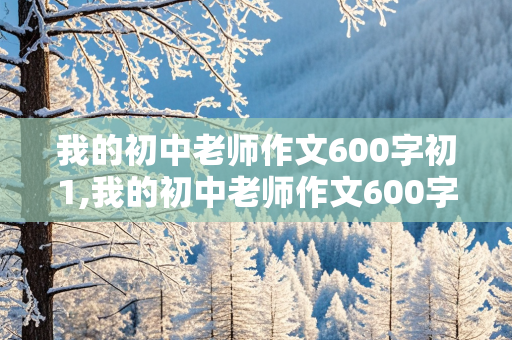 我的初中老师作文600字初1,我的初中老师作文600字